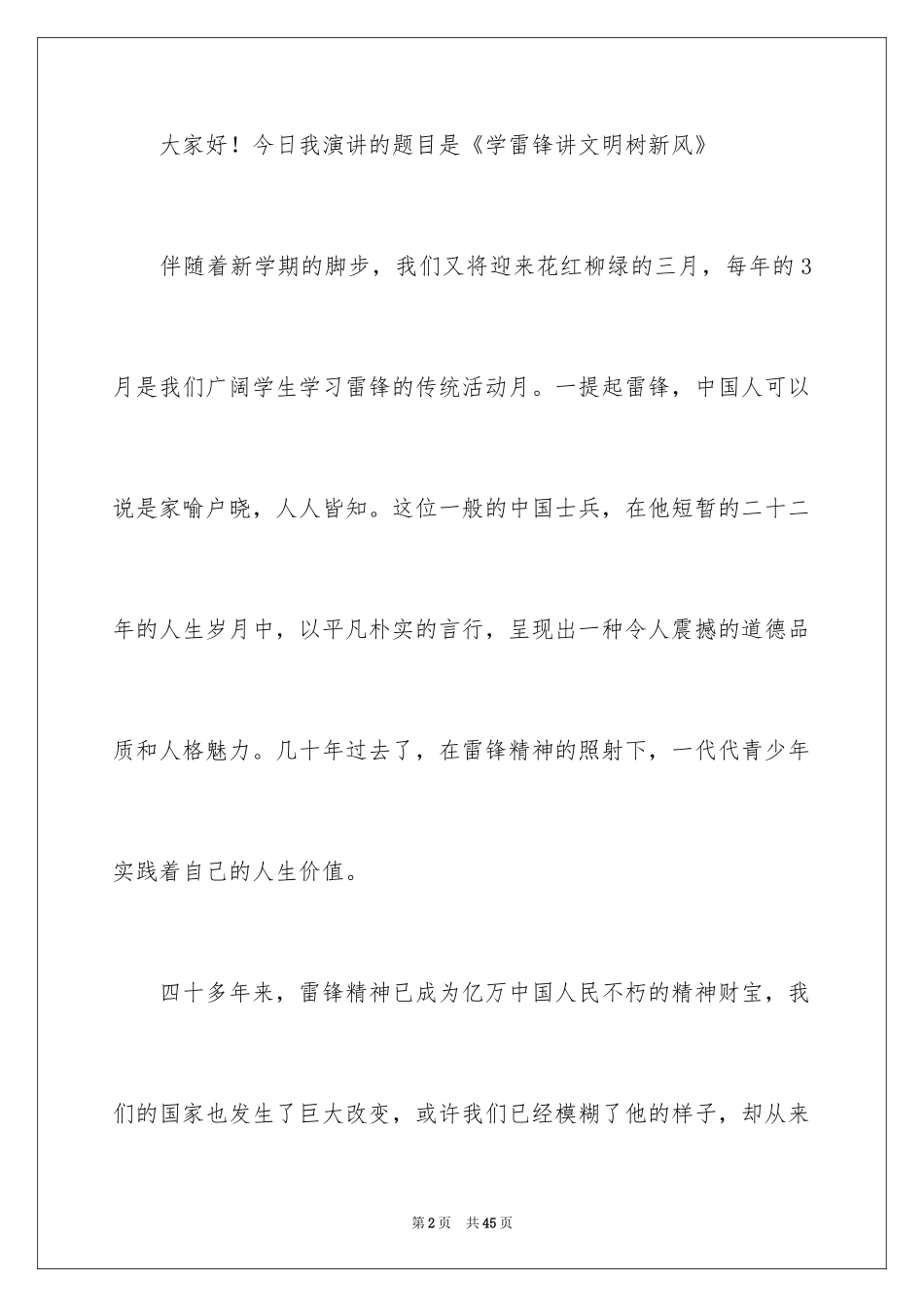 大家好！今日我演讲的题目是《学雷锋讲文明树新风》

伴随着新学期的脚步，我们又将迎来花红柳绿的三月，每年的3月是我们广阔学生学习雷锋的传统活动月。一提起雷锋，中国人可以说是家喻户晓，人人皆知。这位一般的中国士兵，在他短暂的二十二年的人生岁月中，以平凡朴实的言行，呈现出一种令人震撼的道德品质和人格魅力。几十年过去了，在雷锋精神的照射下，一代代青少年实践着自己的人生价值。

四十多年来，雷锋精神已成为亿万中国人民不朽的精神财宝，我们的国家也发生了巨大改变，或许我们已经模糊了他的样子，却从来

第2页　共45页